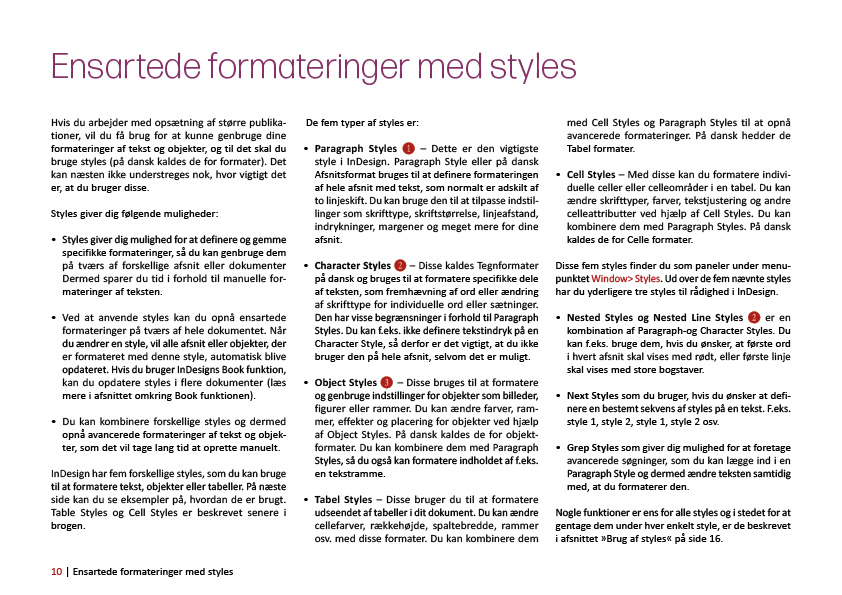 Ensartede formateringer med styles

Hvis du arbejder med opsætning af større publikationer, vil du få brug for at kunne genbruge dine formateringer af tekst og objekter, og til det skal du bruge styles (på dansk kaldes de for formater). Det kan næsten ikke understreges nok, hvor vigtigt det er, at du bruger disse.

Styles giver dig følgende muligheder:

• Styles giver dig mulighed for at definere og gemme specifikke formateringer, så du kan genbruge dem på tværs af forskellige afsnit eller dokumenter Dermed sparer du tid i forhold til manuelle formateringer af teksten.

• Ved at anvende styles kan du opnå ensartede formateringer på tværs af hele dokumentet. Når du ændrer en style, vil alle afsnit eller objekter, der er formateret med denne style, automatisk blive opdateret. Hvis du bruger InDesigns Book funktion, kan du opdatere styles i flere dokumenter (læs mere i afsnittet omkring Book funktionen).

• Du kan kombinere forskellige styles og dermed opnå avancerede formateringer af tekst og objekter, som det vil tage lang tid at oprette manuelt.

InDesign har fem forskellige styles, som du kan bruge til at formatere tekst, objekter eller tabeller. På næste side kan du se eksempler på, hvordan de er brugt. Table Styles og Cell Styles er beskrevet senere i brogen.

De fem typer af styles er:

• Paragraph Styles 1 – Dette er den vigtigste style i InDesign. Paragraph Style eller på dansk Afsnitsformat bruges til at definere formateringen af hele afsnit med tekst, som normalt er adskilt af to linjeskift. Du kan bruge den til at tilpasse indstillinger som skrifttype, skriftstørrelse, linjeafstand, indrykninger, margener og meget mere for dine afsnit.

• Character Styles 2 – Disse kaldes Tegnformater på dansk og bruges til at formatere specifikke dele af teksten, som fremhævning af ord eller ændring af skrifttype for individuelle ord eller sætninger. Den har visse begrænsninger i forhold til Paragraph Styles. Du kan f.eks. ikke definere tekstindryk på en Character Style, så derfor er det vigtigt, at du ikke bruger den på hele afsnit, selvom det er muligt.

• Object Styles 3 – Disse bruges til at formatere og genbruge indstillinger for objekter som billeder, figurer eller rammer. Du kan ændre farver, rammer, effekter og placering for objekter ved hjælp af Object Styles. På dansk kaldes de for objektformater. Du kan kombinere dem med Paragraph Styles, så du også kan formatere indholdet af f.eks. en tekstramme.

• Tabel Styles – Disse bruger du til at formatere udseendet af tabeller i dit dokument. Du kan ændre cellefarver, rækkehøjde, spaltebredde, rammer osv. med disse formater. Du kan kombinere dem med Cell Styles og Paragraph Styles til at opnå avancerede formateringer. På dansk hedder de Tabel formater.

• Cell Styles – Med disse kan du formatere individuelle celler eller celleområder i en tabel. Du kan ændre skrifttyper, farver, tekstjustering og andre celleattributter ved hjælp af Cell Styles. Du kan kombinere dem med Paragraph Styles. På dansk kaldes de for Celle formater.

Disse fem styles finder du som paneler under menupunktet Window> Styles. Ud over de fem nævnte styles har du yderligere tre styles til rådighed i InDesign.

• Nested Styles og Nested Line Styles 2 er en kombination af Paragraph-og Character Styles. Du kan f.eks. bruge dem, hvis du ønsker, at første ord i hvert afsnit skal vises med rødt, eller første linje skal vises med store bogstaver.

• Next Styles som du bruger, hvis du ønsker at definere en bestemt sekvens af styles på en tekst. F.eks. style 1, style 2, style 1, style 2 osv.

• Grep Styles som giver dig mulighed for at foretage avancerede søgninger, som du kan lægge ind i en Paragraph Style og dermed ændre teksten samtidig med, at du formaterer den.

Nogle funktioner er ens for alle styles og i stedet for at gentage dem under hver enkelt style, er de beskrevet i afsnittet »Brug af styles« på side 16.

10 | Ensartede formateringer med styles